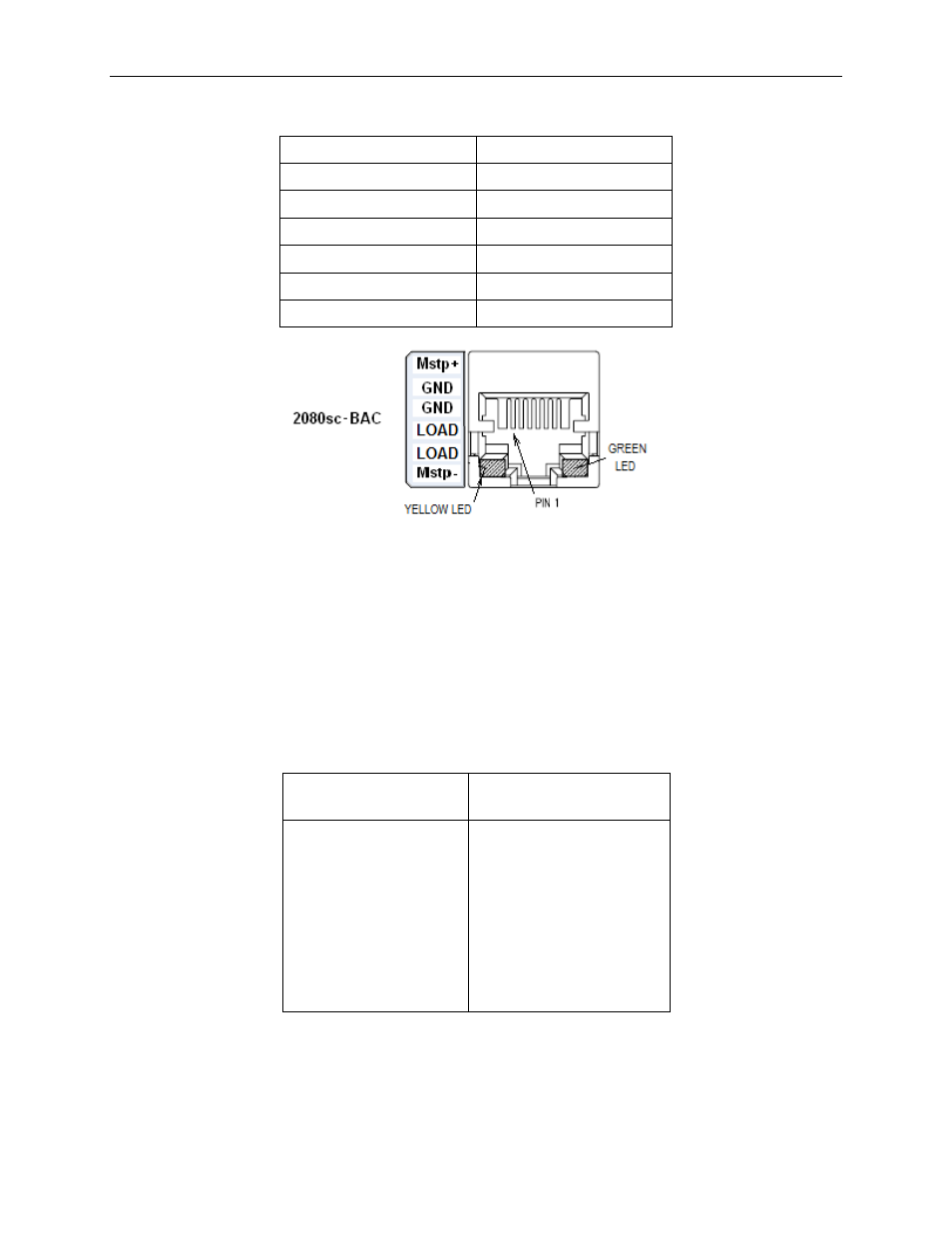 2080sc-BAC

Mstp+
GND
GND
LOAD
LOAD
Mstp-

GREEN LED

YELLOW LED

PIN 1